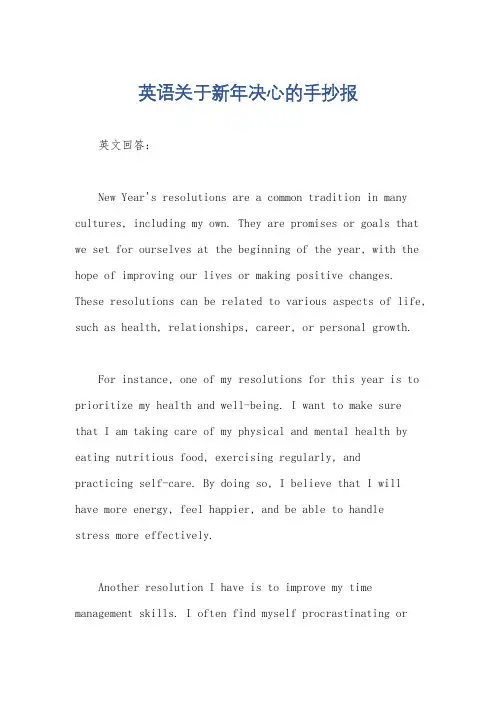 英语关于新年决心的手抄报

英文回答：

New Year's resolutions are a common tradition in many cultures, including my own. They are promises or goals that we set for ourselves at the beginning of the year, with the hope of improving our lives or making positive changes. These resolutions can be related to various aspects of life, such as health, relationships, career, or personal growth.

For instance, one of my resolutions for this year is to prioritize my health and well-being. I want to make sure that I am taking care of my physical and mental health by eating nutritious food, exercising regularly, and practicing self-care. By doing so, I believe that I will have more energy, feel happier, and be able to handle stress more effectively.

Another resolution I have is to improve my time management skills. I often find myself procrastinating or